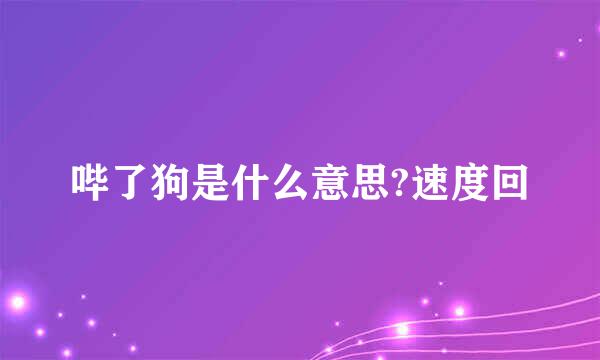 哔了狗是什么意思?速度回